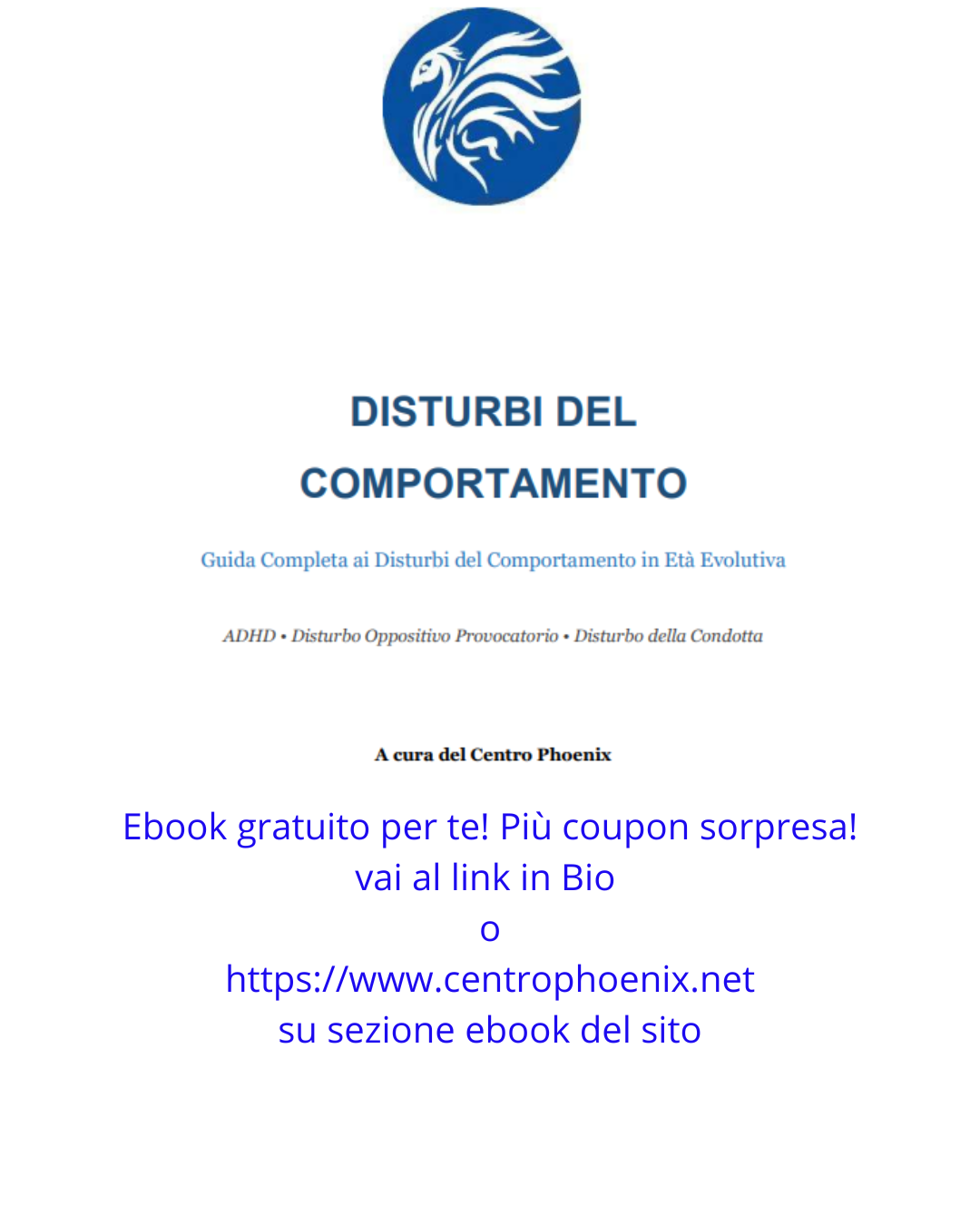 DISTURBI DEL COMPORTAMENTO

Guida Completa ai Disturbi del Comportamento in Età Evolutiva

ADHD • Disturbo Oppositivo Provocatorio • Disturbo della Condotta

A cura del Centro Phoenix

Ebook gratuito per te! Più coupon sorpresa!
vai al link in Bio
o
https://www.centrophoenix.net
su sezione ebook del sito